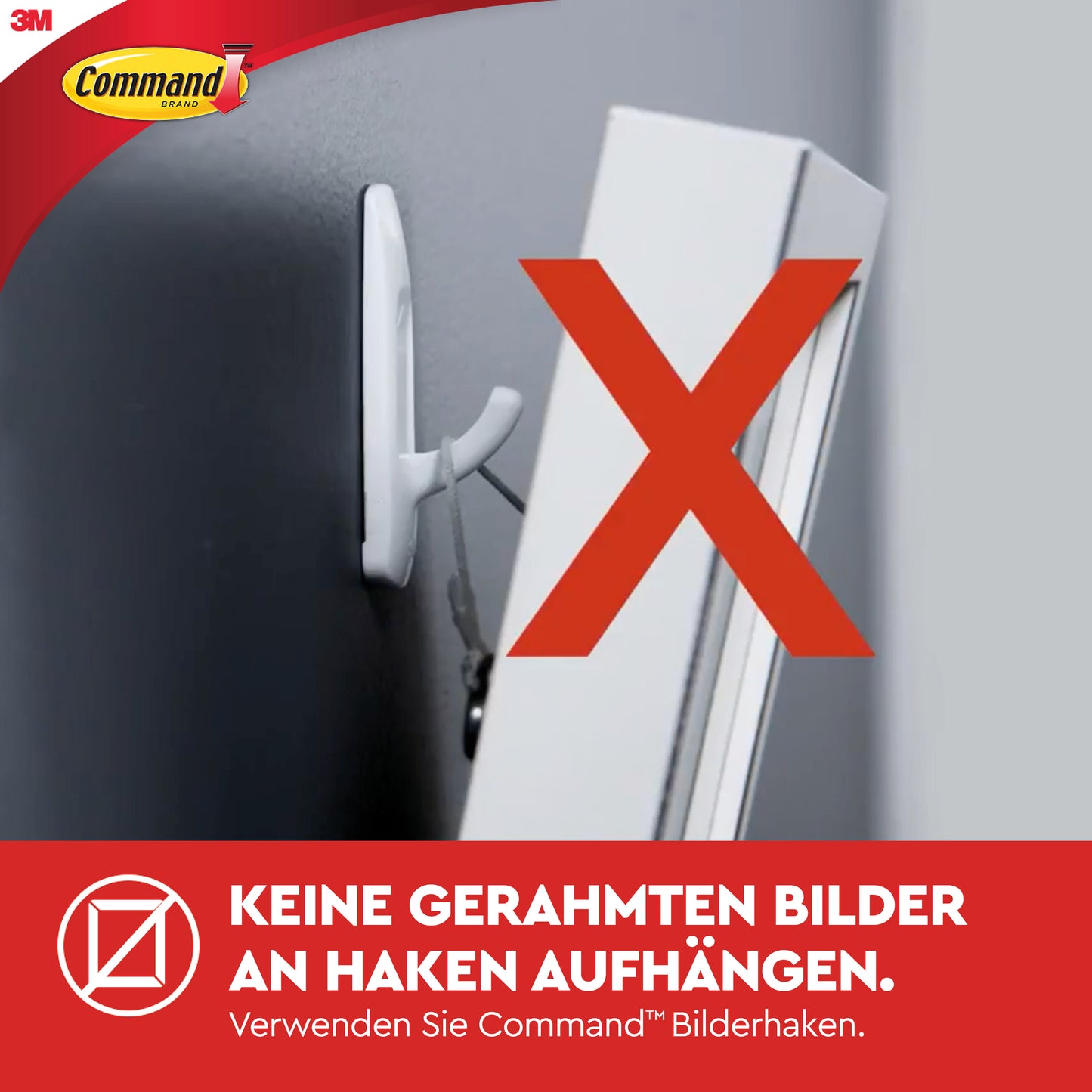 3M

Command™ BRAND

X

KEINE GERAHMTEN BILDER AN HAKEN AUFHÄNGEN.
Verwenden Sie Command™ Bilderhaken.